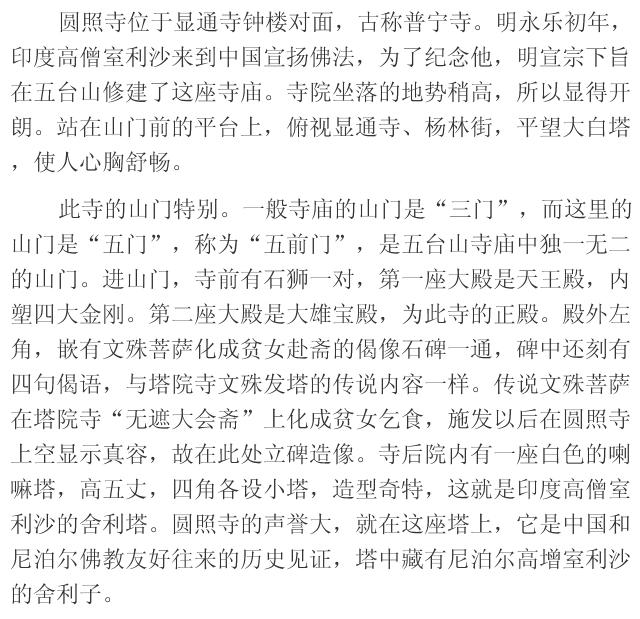 圆照寺位于显通寺钟楼对面，古称普宁寺。明永乐初年，印度高僧室利沙来到中国宣扬佛法，为了纪念他，明宣宗下旨在五台山修建了这座寺庙。寺院坐落的地势稍高，所以显得开朗。站在山门前的平台上，俯视显通寺、杨林街，平望大白塔，使人心胸舒畅。

此寺的山门特别。一般寺庙的山门是“三门”，而这里的山门是“五门”，称为“五前门”，是五台山寺庙中独一无二的山门。进山门，寺前有石狮一对，第一座大殿是天王殿，内塑四大金刚。第二座大殿是大雄宝殿，为此寺的正殿。殿外左角，嵌有文殊菩萨化成贫女赴斋的偈像石碑一通，碑中还刻有四句偈语，与塔院寺文殊发塔的传说内容一样。传说文殊菩萨在塔院寺“无遮大会斋”上化成贫女乞食，施发以后在圆照寺上空显示真容，故在此处立碑造像。寺后院内有一座白色的喇嘛塔，高五丈，四角各设小塔，造型奇特，这就是印度高僧室利沙的舍利塔。圆照寺的声誉大，就在这座塔上，它是中国和尼泊尔佛教友好往来的历史见证，塔中藏有尼泊尔高增室利沙的舍利子。